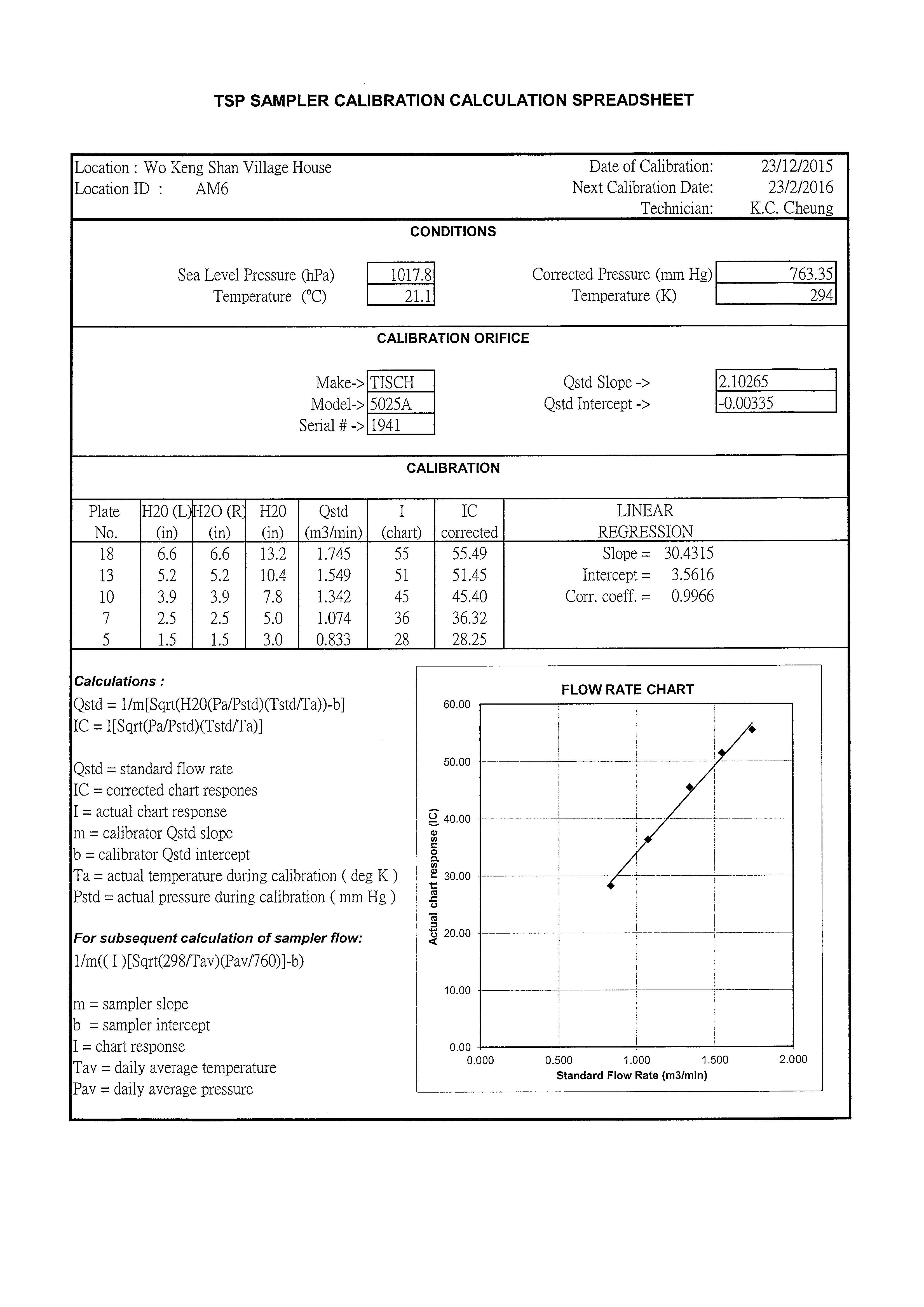 TSP SAMPLER CALIBRATION CALCULATION SPREADSHEET

Location : Wo Keng Shan Village House
Location ID : AM6

Date of Calibration: 23/12/2015
Next Calibration Date: 23/2/2016
Technician: K.C. Cheung

CONDITIONS

Sea Level Pressure (hPa) 1017.8
Temperature (°C) 21.1

Corrected Pressure (mm Hg) 763.35
Temperature (K) 294

CALIBRATION ORIFICE

Make-> TISCH
Model-> 5025A
Serial # -> 1941

Qstd Slope -> 2.10265
Qstd Intercept -> -0.00335

CALIBRATION

| Plate No. | H20 (L) (in) | H2O (R) (in) | H20 (in) | Qstd (m3/min) | I (chart) | IC corrected | LINEAR REGRESSION |
|---|---|---|---|---|---|---|---|
| 18 | 6.6 | 6.6 | 13.2 | 1.745 | 55 | 55.49 | Slope = 30.4315 |
| 13 | 5.2 | 5.2 | 10.4 | 1.549 | 51 | 51.45 | Intercept = 3.5616 |
| 10 | 3.9 | 3.9 | 7.8 | 1.342 | 45 | 45.40 | Corr. coeff. = 0.9966 |
| 7 | 2.5 | 2.5 | 5.0 | 1.074 | 36 | 36.32 | |
| 5 | 1.5 | 1.5 | 3.0 | 0.833 | 28 | 28.25 | |

Calculations :
Qstd = 1/m[Sqrt(H20(Pa/Pstd)(Tstd/Ta))-b]
IC = I[Sqrt(Pa/Pstd)(Tstd/Ta)]

Qstd = standard flow rate
IC = corrected chart respones
I = actual chart response
m = calibrator Qstd slope
b = calibrator Qstd intercept
Ta = actual temperature during calibration ( deg K )
Pstd = actual pressure during calibration ( mm Hg )

For subsequent calculation of sampler flow:
1/m(( I )[Sqrt(298/Tav)(Pav/760)]-b)

m = sampler slope
b = sampler intercept
I = chart response
Tav = daily average temperature
Pav = daily average pressure

FLOW RATE CHART
Actual chart response (IC)
60.00
50.00
40.00
30.00
20.00
10.00
0.00
0.000
0.500
1.000
1.500
2.000
Standard Flow Rate (m3/min)